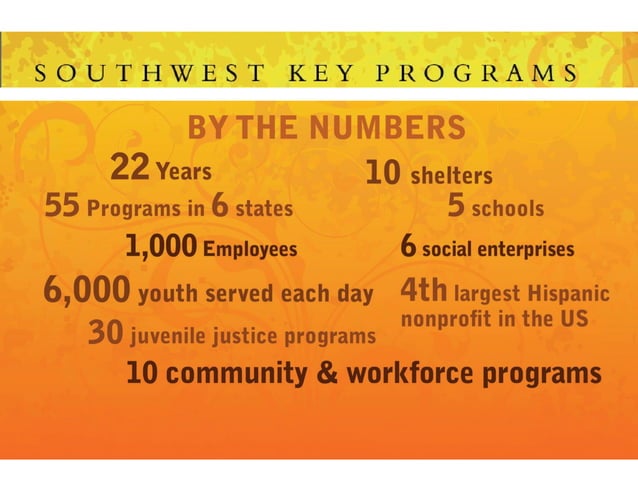 SOUTHWEST KEY PROGRAMS

BY THE NUMBERS

22 Years

55 Programs in 6 states

1,000 Employees

6,000 youth served each day

30 juvenile justice programs

10 shelters

5 schools

6 social enterprises

4th largest Hispanic nonprofit in the US

10 community & workforce programs